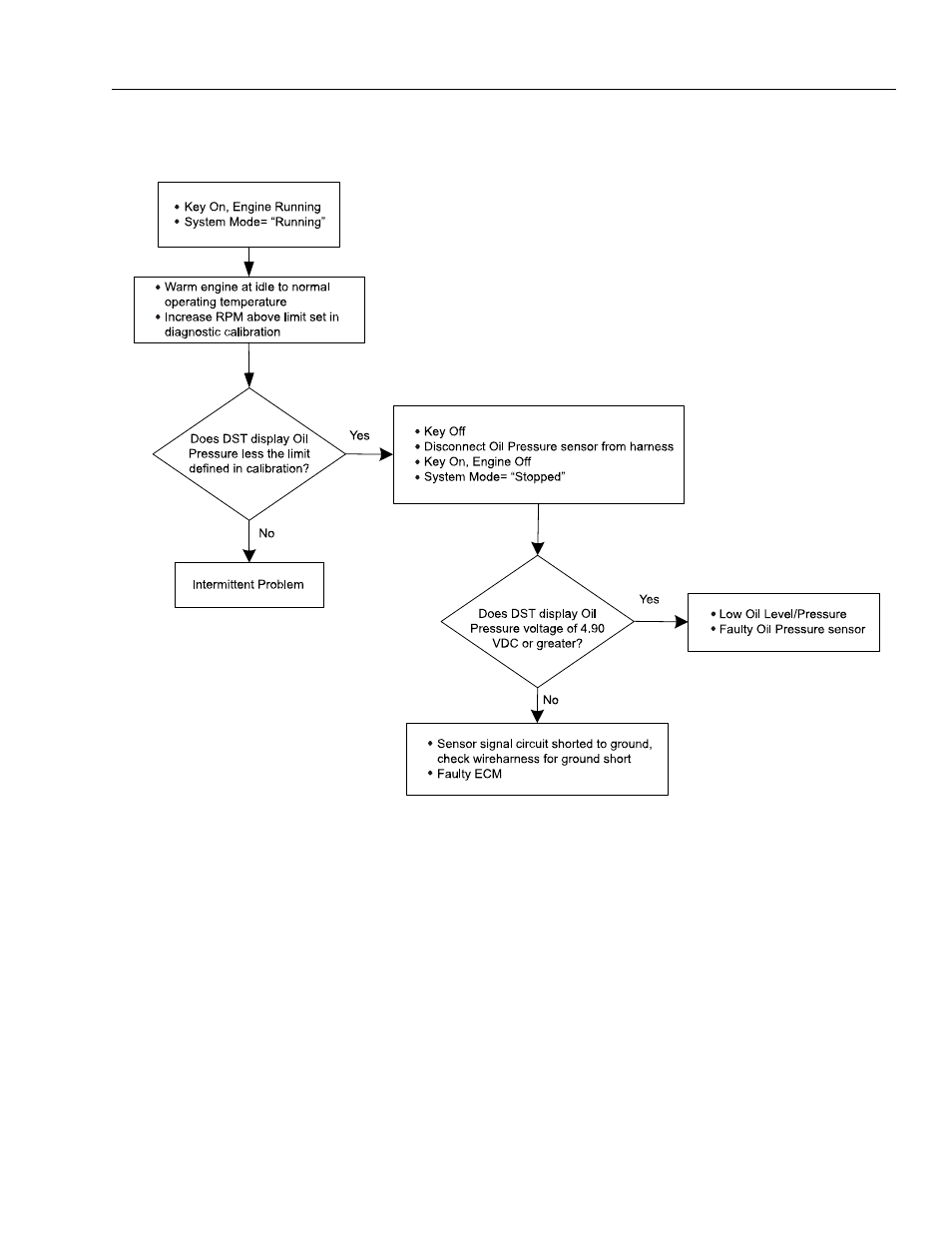 • Key On, Engine Running
• System Mode= "Running"

• Warm engine at idle to normal operating temperature
• Increase RPM above limit set in diagnostic calibration

Does DST display Oil Pressure less the limit defined in calibration?

Yes

• Key Off
• Disconnect Oil Pressure sensor from harness
• Key On, Engine Off
• System Mode= "Stopped"

No

Intermittent Problem

Does DST display Oil Pressure voltage of 4.90 VDC or greater?

Yes

• Low Oil Level/Pressure
• Faulty Oil Pressure sensor

No

• Sensor signal circuit shorted to ground, check wireharness for ground short
• Faulty ECM